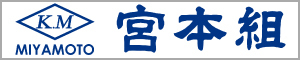 K.M
MIYAMOTO
宮本組